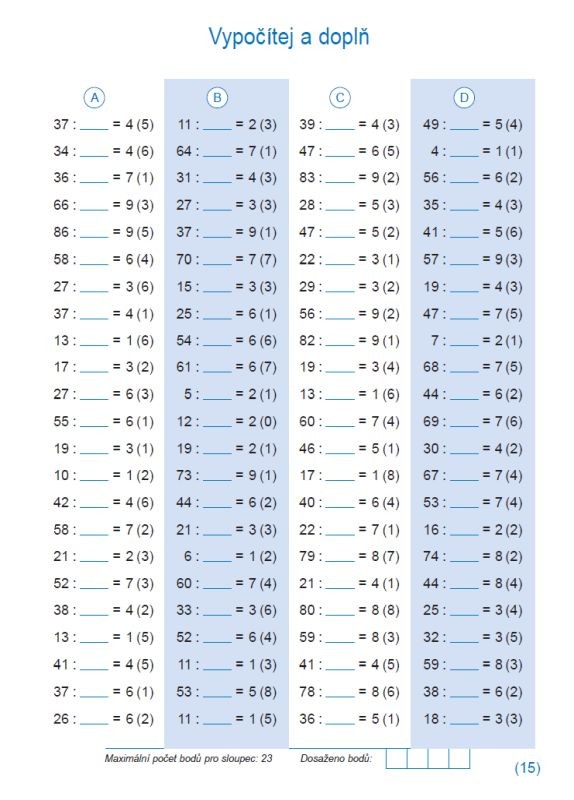 Vypočítej a doplň

A

37 : ____ = 4 (5)
34 : ____ = 4 (6)
36 : ____ = 7 (1)
66 : ____ = 9 (3)
86 : ____ = 9 (5)
58 : ____ = 6 (4)
27 : ____ = 3 (6)
37 : ____ = 4 (1)
13 : ____ = 1 (6)
17 : ____ = 3 (2)
27 : ____ = 6 (3)
55 : ____ = 6 (1)
19 : ____ = 3 (1)
10 : ____ = 1 (2)
42 : ____ = 4 (6)
58 : ____ = 7 (2)
21 : ____ = 2 (3)
52 : ____ = 7 (3)
38 : ____ = 4 (2)
13 : ____ = 1 (5)
41 : ____ = 4 (5)
37 : ____ = 6 (1)
26 : ____ = 6 (2)

B

11 : ____ = 2 (3)
64 : ____ = 7 (1)
31 : ____ = 4 (3)
27 : ____ = 3 (3)
37 : ____ = 9 (1)
70 : ____ = 7 (7)
15 : ____ = 3 (3)
25 : ____ = 6 (1)
54 : ____ = 6 (6)
61 : ____ = 6 (7)
5 : ____ = 2 (1)
12 : ____ = 2 (0)
19 : ____ = 2 (1)
73 : ____ = 9 (1)
44 : ____ = 6 (2)
21 : ____ = 3 (3)
6 : ____ = 1 (2)
60 : ____ = 7 (4)
33 : ____ = 3 (6)
52 : ____ = 6 (4)
11 : ____ = 1 (3)
53 : ____ = 5 (8)
11 : ____ = 1 (5)

C

39 : ____ = 4 (3)
47 : ____ = 6 (5)
83 : ____ = 9 (2)
28 : ____ = 5 (3)
47 : ____ = 5 (2)
22 : ____ = 3 (1)
29 : ____ = 3 (2)
56 : ____ = 9 (2)
82 : ____ = 9 (1)
19 : ____ = 3 (4)
13 : ____ = 1 (6)
60 : ____ = 7 (4)
46 : ____ = 5 (1)
17 : ____ = 1 (8)
40 : ____ = 6 (4)
22 : ____ = 7 (1)
79 : ____ = 8 (7)
21 : ____ = 4 (1)
80 : ____ = 8 (8)
59 : ____ = 8 (3)
41 : ____ = 4 (5)
78 : ____ = 8 (6)
36 : ____ = 5 (1)

D

49 : ____ = 5 (4)
4 : ____ = 1 (1)
56 : ____ = 6 (2)
35 : ____ = 4 (3)
41 : ____ = 5 (6)
57 : ____ = 9 (3)
19 : ____ = 4 (3)
47 : ____ = 7 (5)
7 : ____ = 2 (1)
68 : ____ = 7 (5)
44 : ____ = 6 (2)
69 : ____ = 7 (6)
30 : ____ = 4 (2)
67 : ____ = 7 (4)
53 : ____ = 7 (4)
16 : ____ = 2 (2)
74 : ____ = 8 (2)
44 : ____ = 8 (4)
25 : ____ = 3 (4)
32 : ____ = 3 (5)
59 : ____ = 8 (3)
38 : ____ = 6 (2)
18 : ____ = 3 (3)

Maximální počet bodů pro sloupec: 23 Dosaženo bodů:

(15)